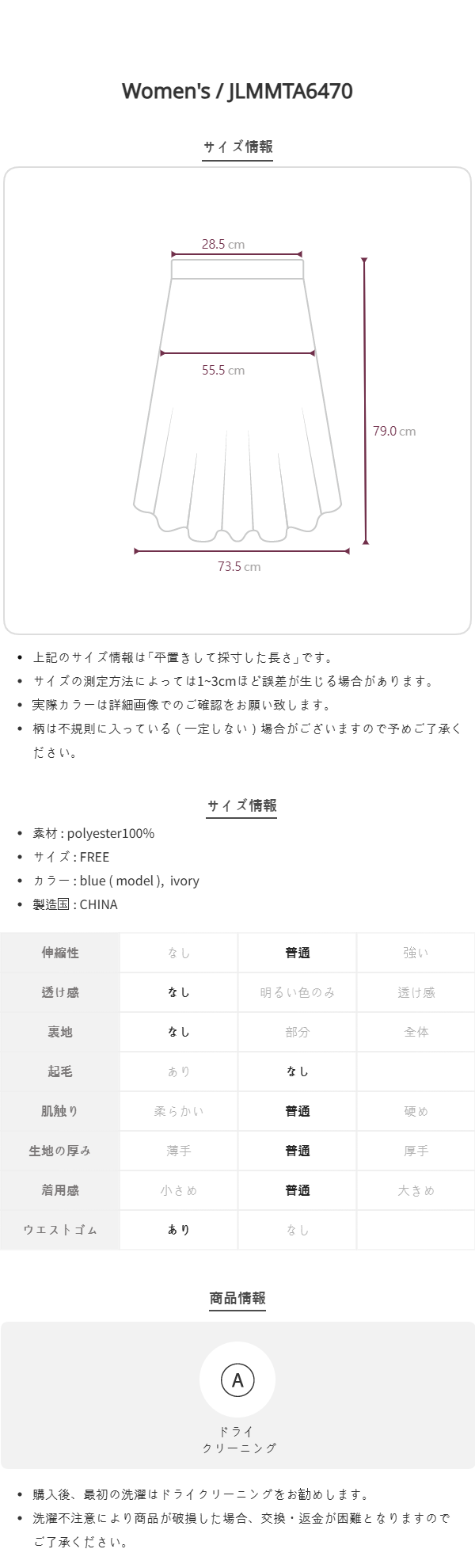 Women's / JLMMTA6470

サイズ情報

28.5 cm

55.5 cm

79.0 cm

73.5 cm

• 上記のサイズ情報は「平置きして採寸した長さ」です。
• サイズの測定方法によっては1~3cmほど誤差が生じる場合があります。
• 実際カラーは詳細画像でのご確認をお願い致します。
• 柄は不規則に入っている(一定しない)場合がございますので予めご了承ください。

サイズ情報

• 素材 : polyester100%
• サイズ : FREE
• カラー : blue ( model ), ivory
• 製造国 : CHINA

| 伸縮性 | なし | 普通 | 強い |
|---|---|---|---|
| 透け感 | なし | 明るい色のみ | 透け感 |
| 裏地 | なし | 部分 | 全体 |
| 起毛 | あり | なし | |
| 肌触り | 柔らかい | 普通 | 硬め |
| 生地の厚み | 薄手 | 普通 | 厚手 |
| 着用感 | 小さめ | 普通 | 大きめ |
| ウエストゴム | あり | なし | |

商品情報

A

ドライ
クリーニング

• 購入後、最初の洗濯はドライクリーニングをお勧めします。
• 洗濯不注意により商品が破損した場合、交換・返金が困難となりますのでご了承ください。